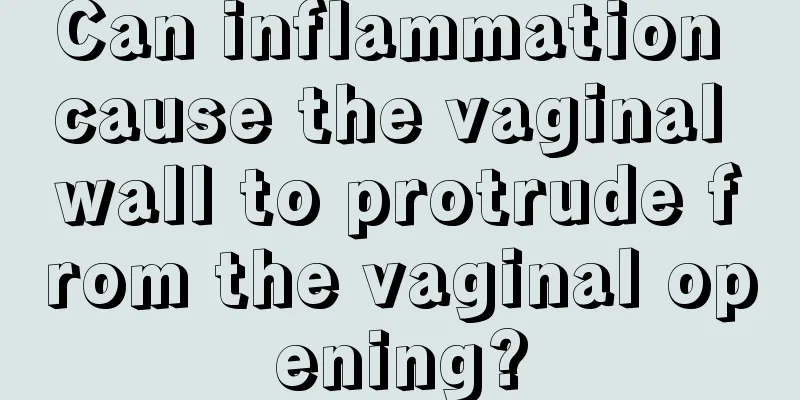 Can inflammation cause the vaginal wall to protrude from the vaginal opening?